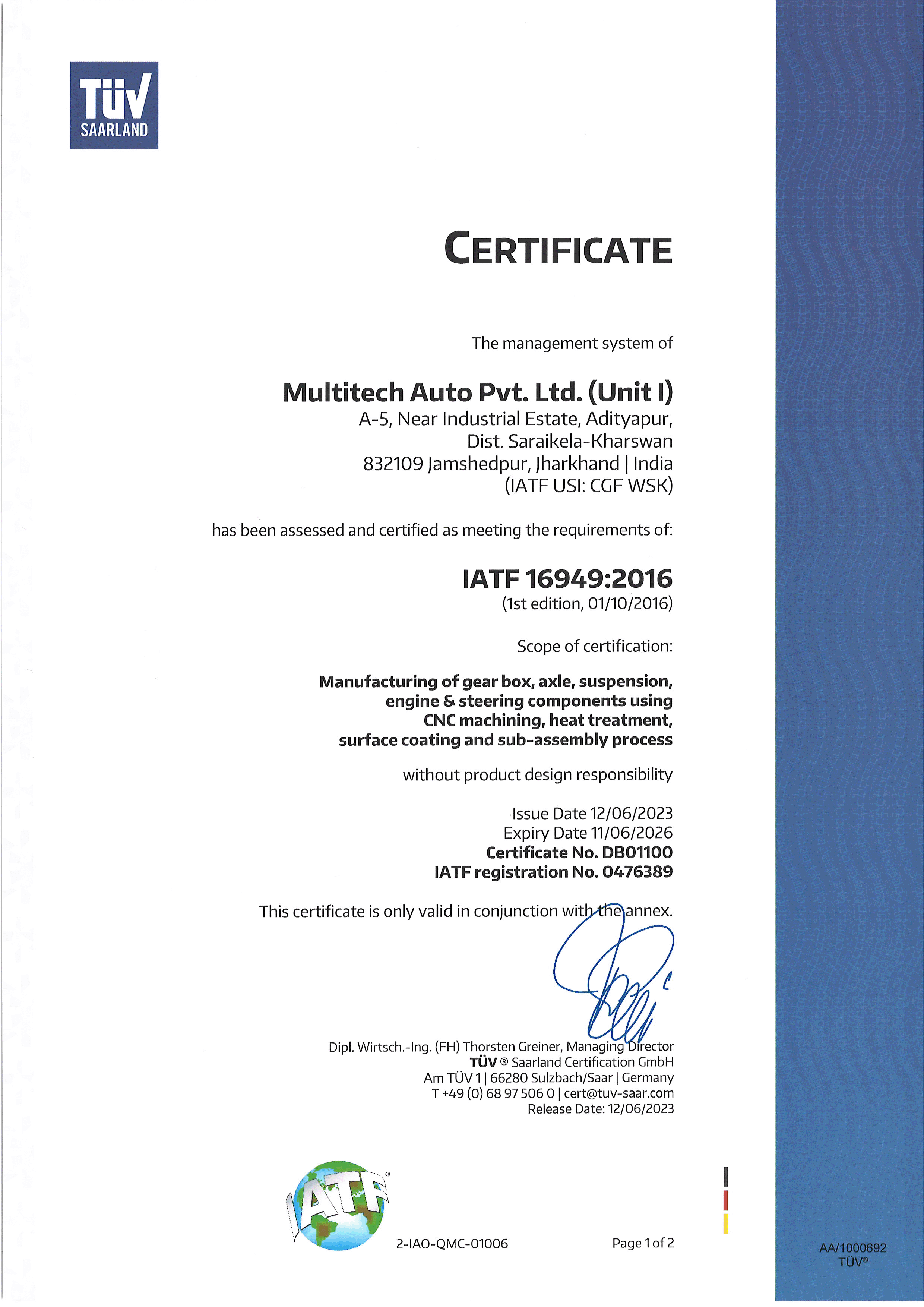 TÜV SAARLAND

CERTIFICATE

The management system of

Multitech Auto Pvt. Ltd. (Unit I)
A-5, Near Industrial Estate, Adityapur,
Dist. Saraikela-Kharswan
832109 Jamshedpur, Jharkhand | India
(IATF USI: CGF WSK)

has been assessed and certified as meeting the requirements of:

IATF 16949:2016
(1st edition, 01/10/2016)

Scope of certification:

Manufacturing of gear box, axle, suspension, engine & steering components using CNC machining, heat treatment, surface coating and sub-assembly process

without product design responsibility

Issue Date 12/06/2023
Expiry Date 11/06/2026
Certificate No. DB01100
IATF registration No. 0476389

This certificate is only valid in conjunction with the annex.

Dipl. Wirtsch.-Ing. (FH) Thorsten Greiner, Managing Director
TÜV ® Saarland Certification GmbH
Am TÜV 1 | 66280 Sulzbach/Saar | Germany
T +49 (0) 68 97 506 0 | cert@tuv-saar.com
Release Date: 12/06/2023

IATF®

2-IAO-QMC-01006

Page 1 of 2

AA/1000692
TÜV®